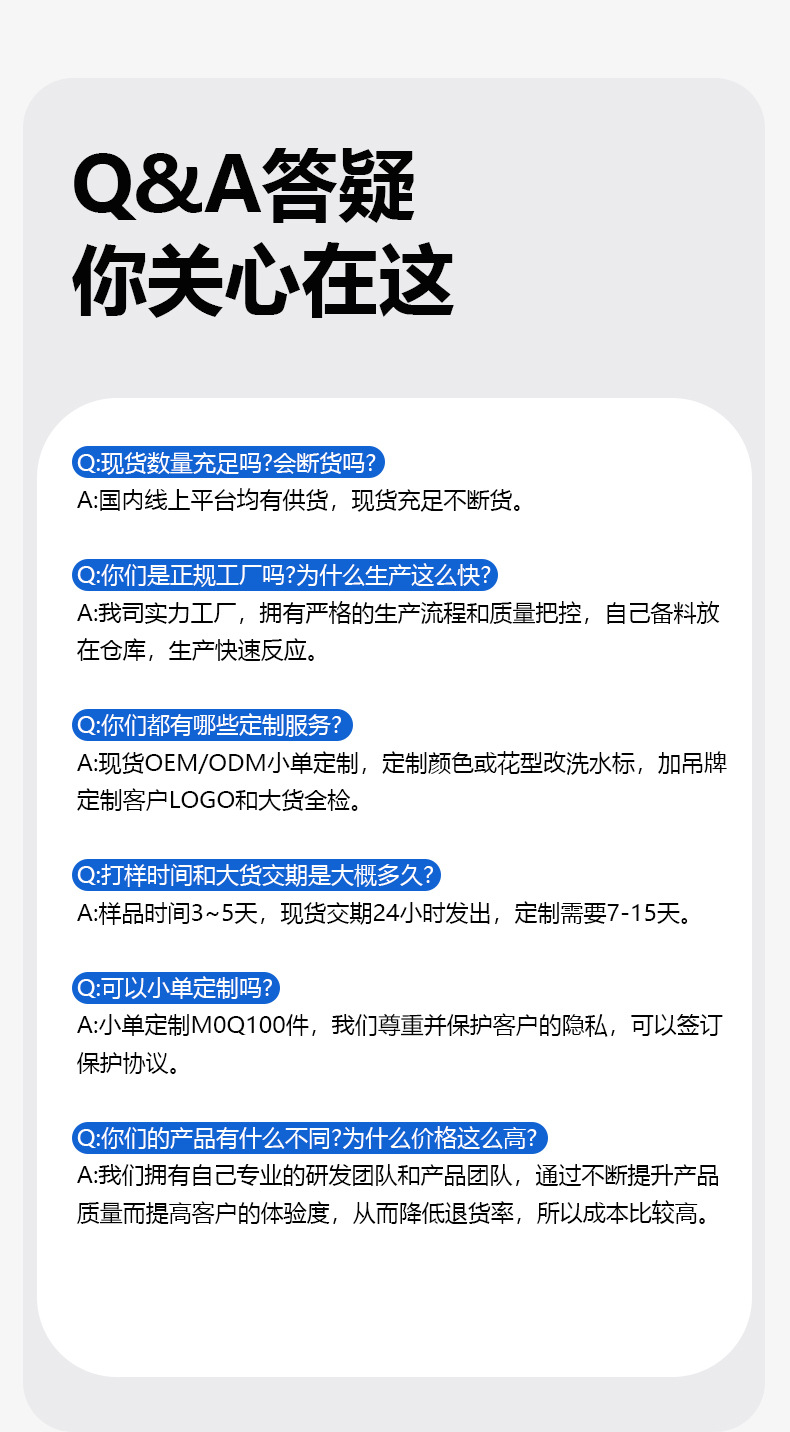 Q&A答疑
你关心在这

Q:现货数量充足吗?会断货吗?
A:国内线上平台均有供货，现货充足不断货。

Q:你们是正规工厂吗?为什么生产这么快?
A:我司实力工厂，拥有严格的生产流程和质量把控，自己备料放在仓库，生产快速反应。

Q:你们都有哪些定制服务?
A:现货OEM/ODM小单定制，定制颜色或花型改洗水标，加吊牌定制客户LOGO和大货全检。

Q:打样时间和大货交期是大概多久?
A:样品时间3~5天，现货交期24小时发出，定制需要7-15天。

Q:可以小单定制吗?
A:小单定制M0Q100件，我们尊重并保护客户的隐私，可以签订保护协议。

Q:你们的产品有什么不同?为什么价格这么高?
A:我们拥有自己专业的研发团队和产品团队，通过不断提升产品质量而提高客户的体验度，从而降低退货率，所以成本比较高。